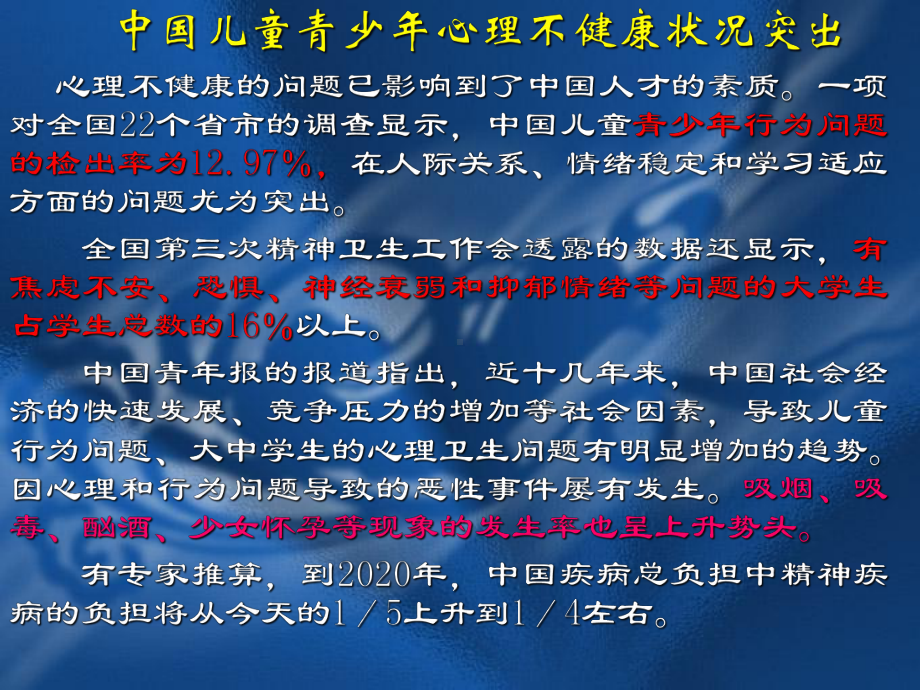 中国儿童青少年心理不健康状况突出

心理不健康的问题已影响到了中国人才的素质。一项对全国22个省市的调查显示，中国儿童青少年行为问题的检出率为12.97%，在人际关系、情绪稳定和学习适应方面的问题尤为突出。

全国第三次精神卫生工作会透露的数据还显示，有焦虑不安、恐惧、神经衰弱和抑郁情绪等问题的大学生占学生总数的16%以上。

中国青年报的报道指出，近十几年来，中国社会经济的快速发展、竞争压力的增加等社会因素，导致儿童行为问题、大中学生的心理卫生问题有明显增加的趋势。因心理和行为问题导致的恶性事件屡有发生。吸烟、吸毒、酗酒、少女怀孕等现象的发生率也呈上升势头。

有专家推算，到2020年，中国疾病总负担中精神疾病的负担将从今天的1／5上升到1／4左右。